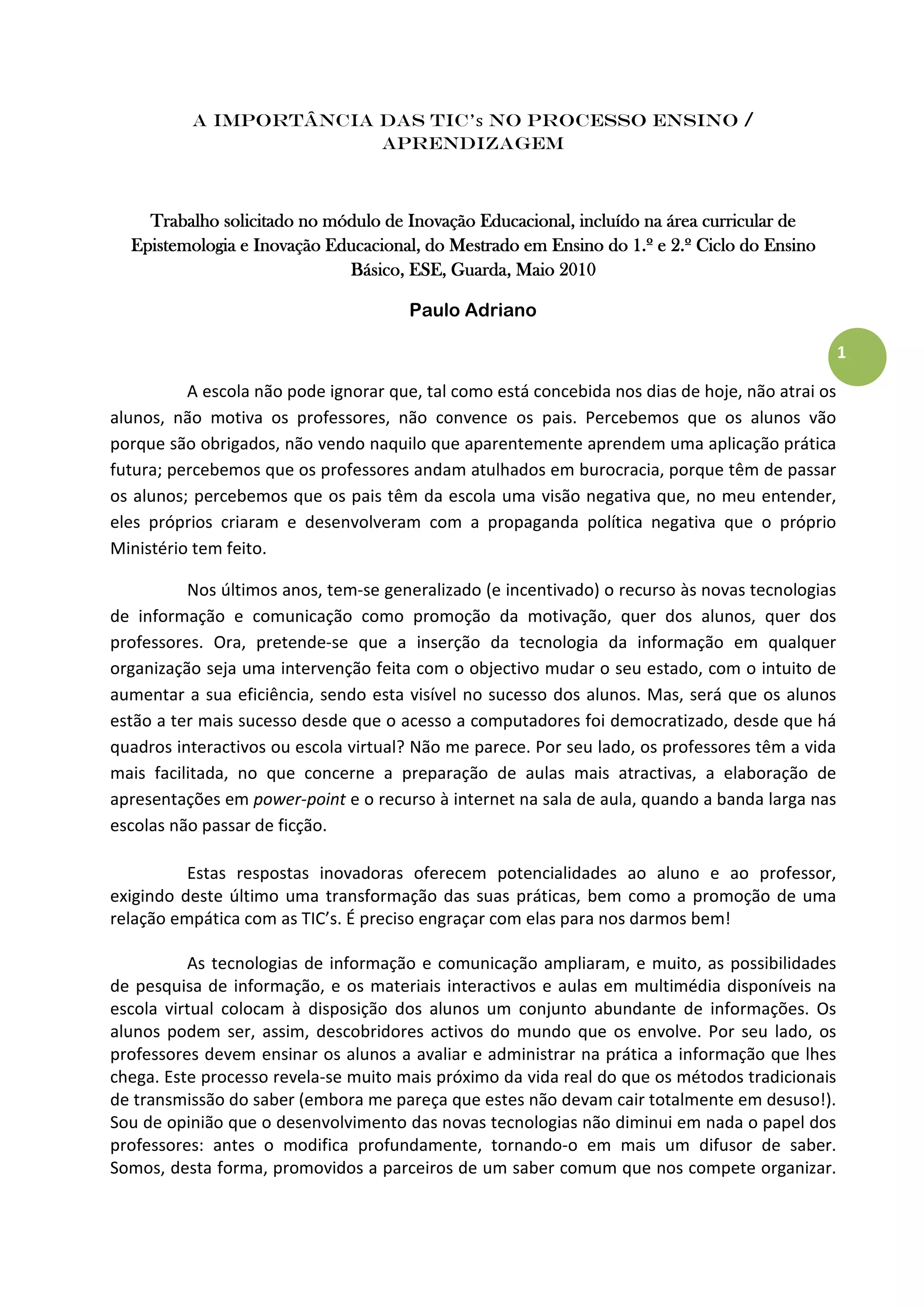 A IMPORTÂNCIA DAS TIC's NO PROCESSO ENSINO / APRENDIZAGEM

Trabalho solicitado no módulo de Inovação Educacional, incluído na área curricular de Epistemologia e Inovação Educacional, do Mestrado em Ensino do 1.º e 2.º Ciclo do Ensino Básico, ESE, Guarda, Maio 2010

Paulo Adriano

1

A escola não pode ignorar que, tal como está concebida nos dias de hoje, não atrai os alunos, não motiva os professores, não convence os pais. Percebemos que os alunos vão porque são obrigados, não vendo naquilo que aparentemente aprendem uma aplicação prática futura; percebemos que os professores andam atulhados em burocracia, porque têm de passar os alunos; percebemos que os pais têm da escola uma visão negativa que, no meu entender, eles próprios criaram e desenvolveram com a propaganda política negativa que o próprio Ministério tem feito.

Nos últimos anos, tem-se generalizado (e incentivado) o recurso às novas tecnologias de informação e comunicação como promoção da motivação, quer dos alunos, quer dos professores. Ora, pretende-se que a inserção da tecnologia da informação em qualquer organização seja uma intervenção feita com o objectivo mudar o seu estado, com o intuito de aumentar a sua eficiência, sendo esta visível no sucesso dos alunos. Mas, será que os alunos estão a ter mais sucesso desde que o acesso a computadores foi democratizado, desde que há quadros interactivos ou escola virtual? Não me parece. Por seu lado, os professores têm a vida mais facilitada, no que concerne a preparação de aulas mais atractivas, a elaboração de apresentações em power-point e o recurso à internet na sala de aula, quando a banda larga nas escolas não passar de ficção.

Estas respostas inovadoras oferecem potencialidades ao aluno e ao professor, exigindo deste último uma transformação das suas práticas, bem como a promoção de uma relação empática com as TIC's. É preciso engraçar com elas para nos darmos bem!

As tecnologias de informação e comunicação ampliaram, e muito, as possibilidades de pesquisa de informação, e os materiais interactivos e aulas em multimédia disponíveis na escola virtual colocam à disposição dos alunos um conjunto abundante de informações. Os alunos podem ser, assim, descobridores activos do mundo que os envolve. Por seu lado, os professores devem ensinar os alunos a avaliar e administrar na prática a informação que lhes chega. Este processo revela-se muito mais próximo da vida real do que os métodos tradicionais de transmissão do saber (embora me pareça que estes não devam cair totalmente em desuso!). Sou de opinião que o desenvolvimento das novas tecnologias não diminui em nada o papel dos professores: antes o modifica profundamente, tornando-o em mais um difusor de saber. Somos, desta forma, promovidos a parceiros de um saber comum que nos compete organizar.